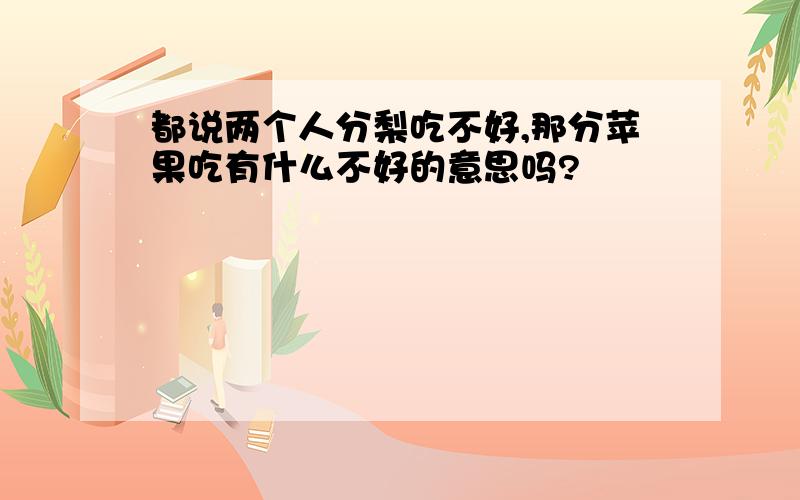 都说两个人分梨吃不好,那分苹果吃有什么不好的意思吗?